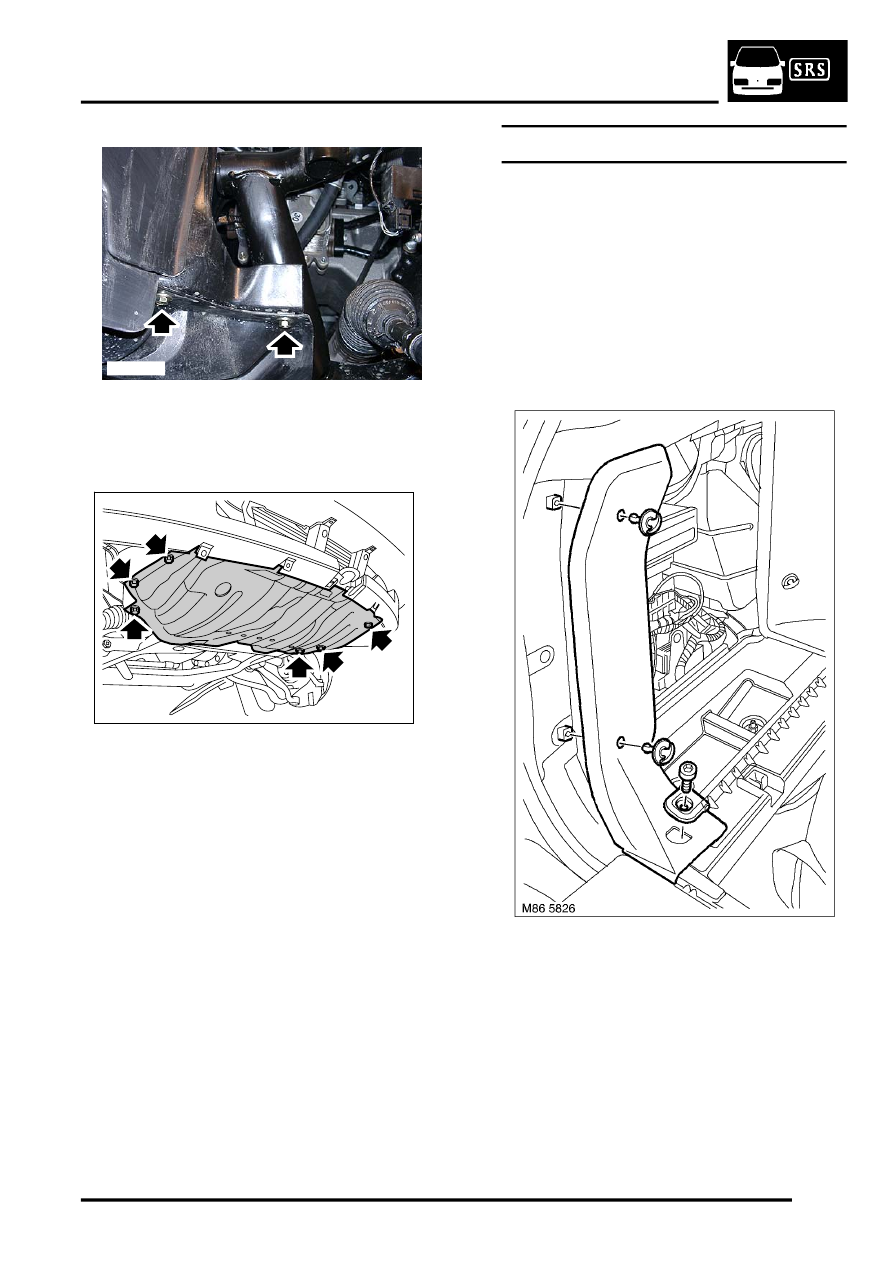 SRS

M86 5826